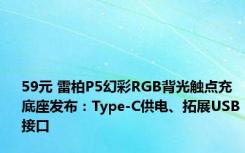 59元 雷柏P5幻彩RGB背光触点充底座发布：Type-C供电、拓展USB接口